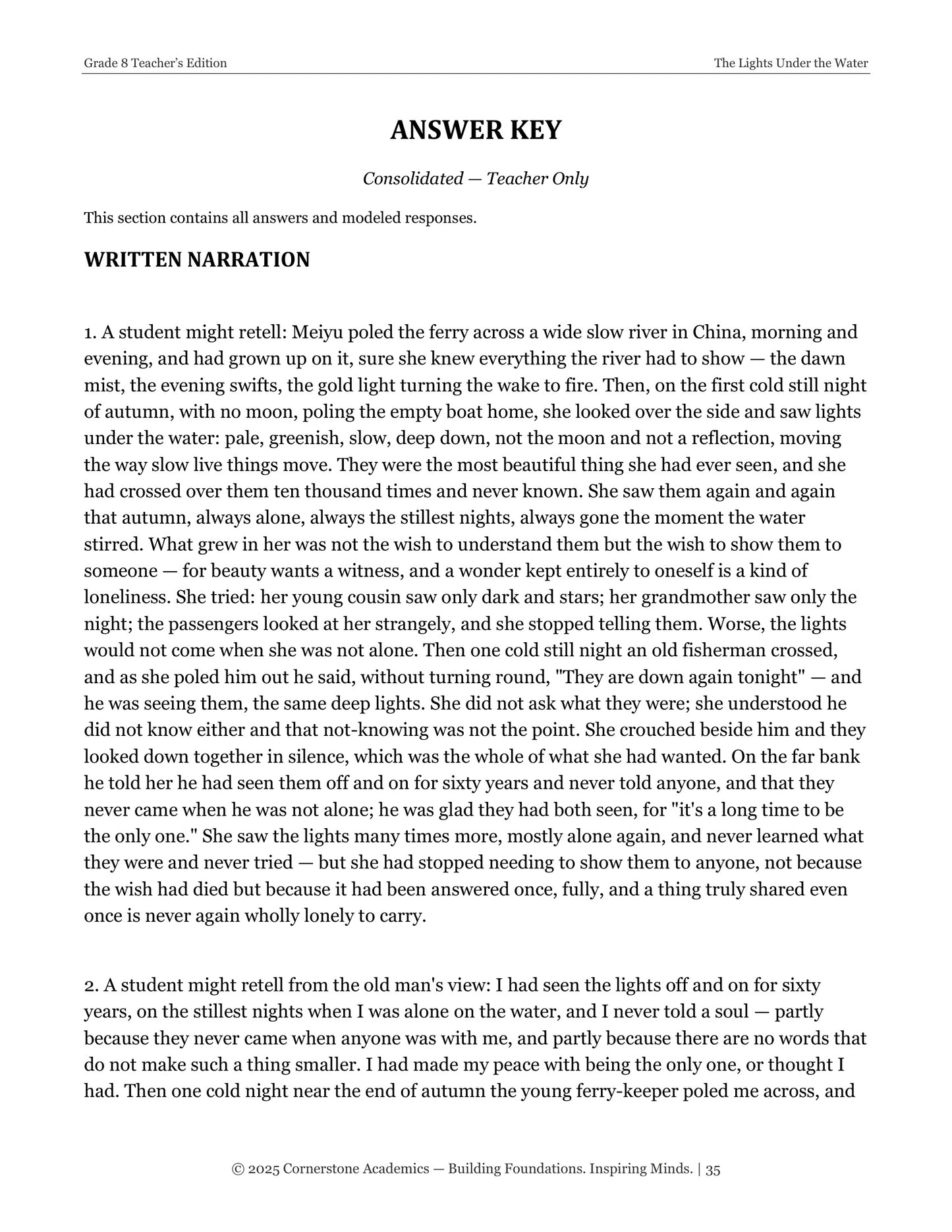 Grade 8 Teacher's Edition

The Lights Under the Water

ANSWER KEY

Consolidated — Teacher Only

This section contains all answers and modeled responses.

WRITTEN NARRATION

1. A student might retell: Meiyu poled the ferry across a wide slow river in China, morning and evening, and had grown up on it, sure she knew everything the river had to show — the dawn mist, the evening swifts, the gold light turning the wake to fire. Then, on the first cold still night of autumn, with no moon, poling the empty boat home, she looked over the side and saw lights under the water: pale, greenish, slow, deep down, not the moon and not a reflection, moving the way slow live things move. They were the most beautiful thing she had ever seen, and she had crossed over them ten thousand times and never known. She saw them again and again that autumn, always alone, always the stillest nights, always gone the moment the water stirred. What grew in her was not the wish to understand them but the wish to show them to someone — for beauty wants a witness, and a wonder kept entirely to oneself is a kind of loneliness. She tried: her young cousin saw only dark and stars; her grandmother saw only the night; the passengers looked at her strangely, and she stopped telling them. Worse, the lights would not come when she was not alone. Then one cold still night an old fisherman crossed, and as she poled him out he said, without turning round, "They are down again tonight" — and he was seeing them, the same deep lights. She did not ask what they were; she understood he did not know either and that not-knowing was not the point. She crouched beside him and they looked down together in silence, which was the whole of what she had wanted. On the far bank he told her he had seen them off and on for sixty years and never told anyone, and that they never came when he was not alone; he was glad they had both seen, for "it's a long time to be the only one." She saw the lights many times more, mostly alone again, and never learned what they were and never tried — but she had stopped needing to show them to anyone, not because the wish had died but because it had been answered once, fully, and a thing truly shared even once is never again wholly lonely to carry.

2. A student might retell from the old man's view: I had seen the lights off and on for sixty years, on the stillest nights when I was alone on the water, and I never told a soul — partly because they never came when anyone was with me, and partly because there are no words that do not make such a thing smaller. I had made my peace with being the only one, or thought I had. Then one cold night near the end of autumn the young ferry-keeper poled me across, and

© 2025 Cornerstone Academics — Building Foundations. Inspiring Minds. | 35